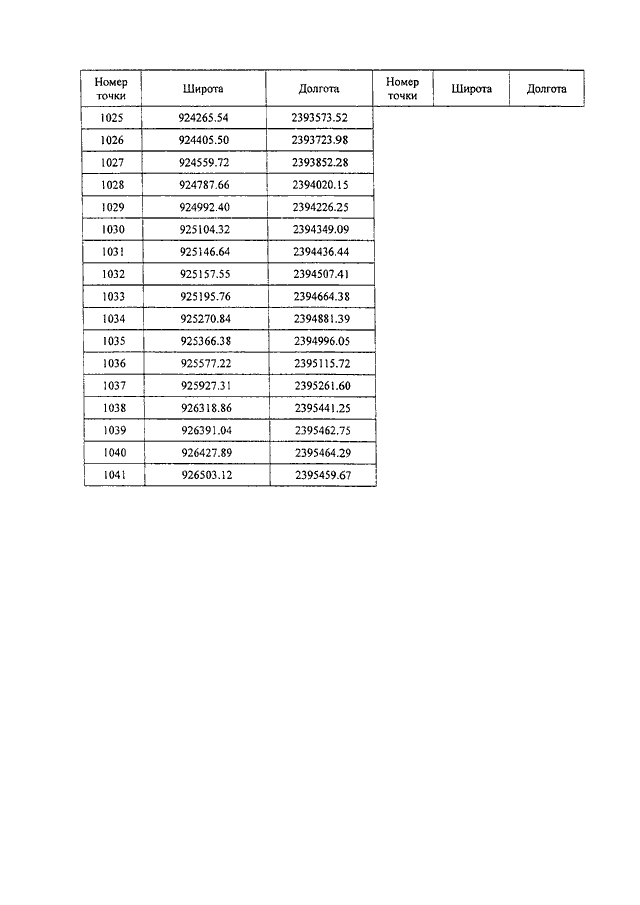 | Номер точки | Широта | Долгота | Номер точки | Широта | Долгота |
|---|---|---|---|---|---|
| 1025 | 924265.54 | 2393573.52 | | | |
| 1026 | 924405.50 | 2393723.98 | | | |
| 1027 | 924559.72 | 2393852.28 | | | |
| 1028 | 924787.66 | 2394020.15 | | | |
| 1029 | 924992.40 | 2394226.25 | | | |
| 1030 | 925104.32 | 2394349.09 | | | |
| 1031 | 925146.64 | 2394436.44 | | | |
| 1032 | 925157.55 | 2394507.41 | | | |
| 1033 | 925195.76 | 2394664.38 | | | |
| 1034 | 925270.84 | 2394881.39 | | | |
| 1035 | 925366.38 | 2394996.05 | | | |
| 1036 | 925577.22 | 2395115.72 | | | |
| 1037 | 925927.31 | 2395261.60 | | | |
| 1038 | 926318.86 | 2395441.25 | | | |
| 1039 | 926391.04 | 2395462.75 | | | |
| 1040 | 926427.89 | 2395464.29 | | | |
| 1041 | 926503.12 | 2395459.67 | | | |